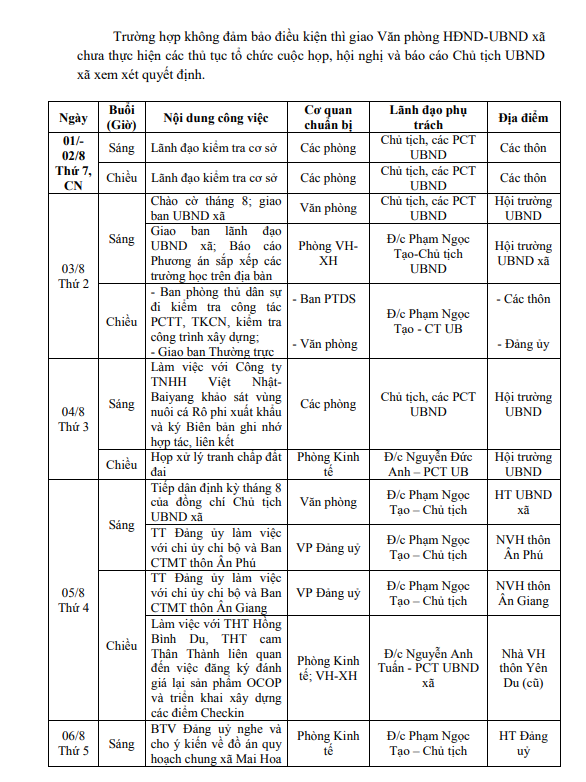 Trường hợp không đảm bảo điều kiện thì giao Văn phòng HĐND-UBND xã chưa thực hiện các thủ tục tổ chức cuộc họp, hội nghị và báo cáo Chủ tịch UBND xã xem xét quyết định.

| Ngày | Buổi (Giờ) | Nội dung công việc | Cơ quan chuẩn bị | Lãnh đạo phụ trách | Địa điểm |
|---|---|---|---|---|---|
| 01/-02/8 Thứ 7, CN | Sáng | Lãnh đạo kiểm tra cơ sở | Các phòng | Chủ tịch, các PCT UBND | Các thôn |
| | Chiều | Lãnh đạo kiểm tra cơ sở | Các phòng | Chủ tịch, các PCT UBND | Các thôn |
| 03/8 Thứ 2 | Sáng | Chào cờ tháng 8; giao ban UBND xã | Văn phòng | Chủ tịch, các PCT UBND | Hội trường UBND |
| | | Giao ban lãnh đạo UBND xã; Báo cáo Phương án sắp xếp các trường học trên địa bàn | Phòng VH-XH | Đ/c Phạm Ngọc Tạo-Chủ tịch UBND | Hội trường UBND xã |
| | Chiều | - Ban phòng thủ dân sự đi kiểm tra công tác PCTT, TKCN, kiểm tra công trình xây dựng; - Giao ban Thường trực | - Ban PTDS - Văn phòng | Đ/c Phạm Ngọc Tạo - CT UB | - Các thôn - Đảng ủy |
| 04/8 Thứ 3 | Sáng | Làm việc với Công ty TNHH Việt Nhật-Baiyang khảo sát vùng nuôi cá Rô phi xuất khẩu và ký Biên bản ghi nhớ hợp tác, liên kết | Các phòng | Chủ tịch, các PCT UBND | Hội trường UBND |
| | Chiều | Họp xử lý tranh chấp đất đai | Phòng Kinh tế | Đ/c Nguyễn Đức Anh – PCT UB | Hội trường UBND |
| 05/8 Thứ 4 | Sáng | Tiếp dân định kỳ tháng 8 của đồng chí Chủ tịch UBND xã | Văn phòng | Đ/c Phạm Ngọc Tạo – Chủ tịch | HT UBND xã |
| | | TT Đảng ủy làm việc với chi ủy chi bộ và Ban CTMT thôn Ân Phú | VP Đảng uỷ | Đ/c Phạm Ngọc Tạo – Chủ tịch | NVH thôn Ân Phú |
| | Chiều | TT Đảng ủy làm việc với chi ủy chi bộ và Ban CTMT thôn Ân Giang | VP Đảng uỷ | Đ/c Phạm Ngọc Tạo – Chủ tịch | NVH thôn Ân Giang |
| | | Làm việc với THT Hồng Bình Du, THT cam Thân Thành liên quan đến việc đăng ký đánh giá lại sản phẩm OCOP và triển khai xây dựng các điểm Checkin | Phòng Kinh tế; VH-XH | Đ/c Nguyễn Anh Tuấn - PCT UBND xã | Nhà VH thôn Yên Du (cũ) |
| 06/8 Thứ 5 | Sáng | BTV Đảng uỷ nghe và cho ý kiến về đồ án quy hoạch chung xã Mai Hoa | Phòng Kinh tế | Đ/c Phạm Ngọc Tạo – Chủ tịch | HT Đảng uỷ |